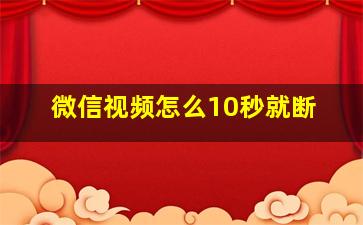 微信视频怎么10秒就断